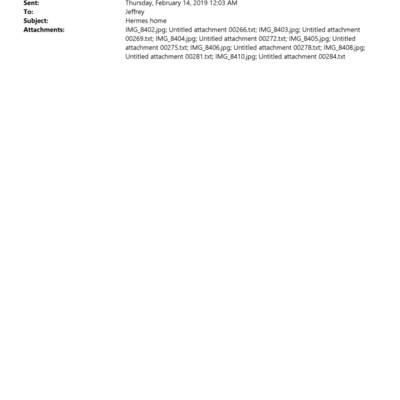 Sent: Thursday, February 14, 2019 12:03 AM
To: Jeffrey
Subject: Hermes home
Attachments: IMG_8402.jpg; Untitled attachment 00266.txt; IMG_8403.jpg; Untitled attachment 00269.txt; IMG_8404.jpg; Untitled attachment 00272.txt; IMG_8405.jpg; Untitled attachment 00275.txt; IMG_8406.jpg; Untitled attachment 00278.txt; IMG_8408.jpg; Untitled attachment 00281.txt; IMG_8410.jpg; Untitled attachment 00284.txt